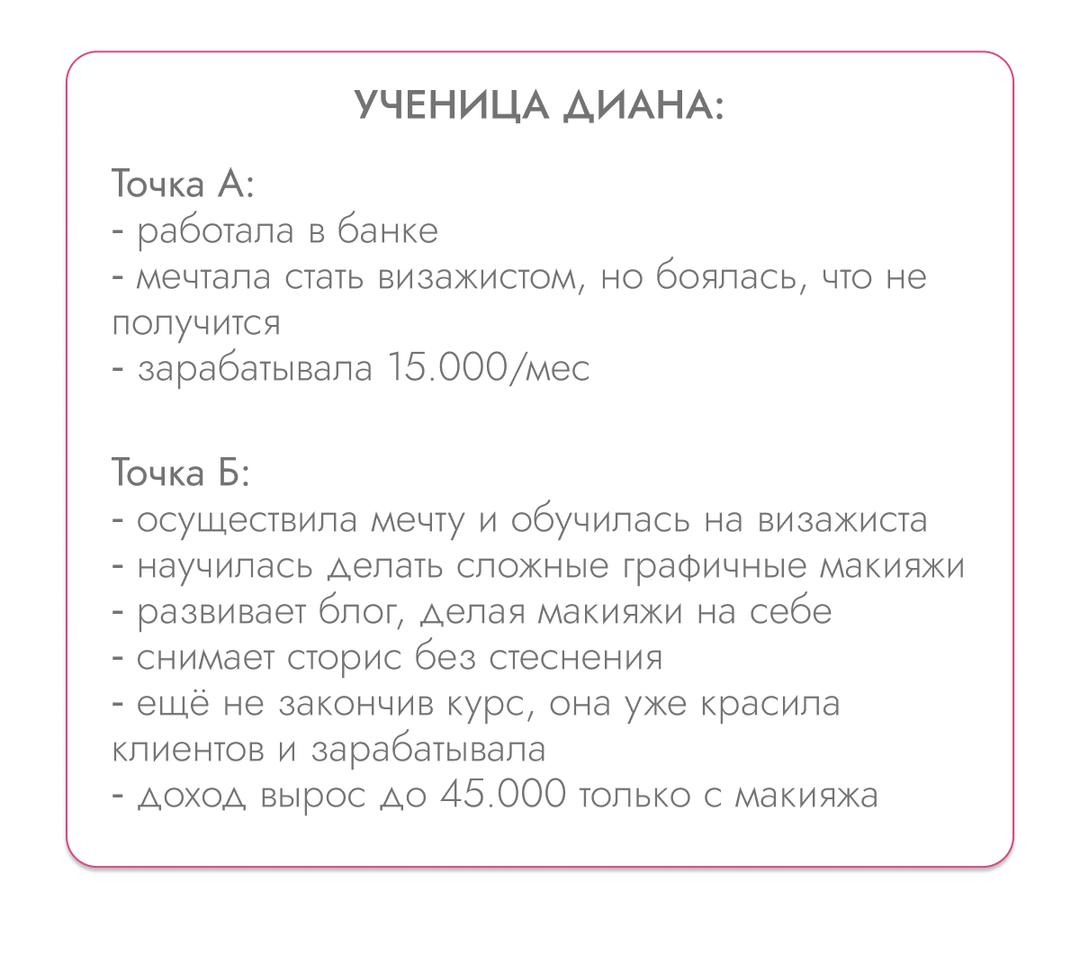 УЧЕНИЦА ДИАНА:

Точка А:
- работала в банке
- мечтала стать визажистом, но боялась, что не получится
- зарабатывала 15.000/мес

Точка Б:
- осуществила мечту и обучилась на визажиста
- научилась делать сложные графичные макияжи
- развивает блог, делая макияжи на себе
- снимает сторис без стеснения
- ещё не закончив курс, она уже красила клиентов и зарабатывала
- доход вырос до 45.000 только с макияжа